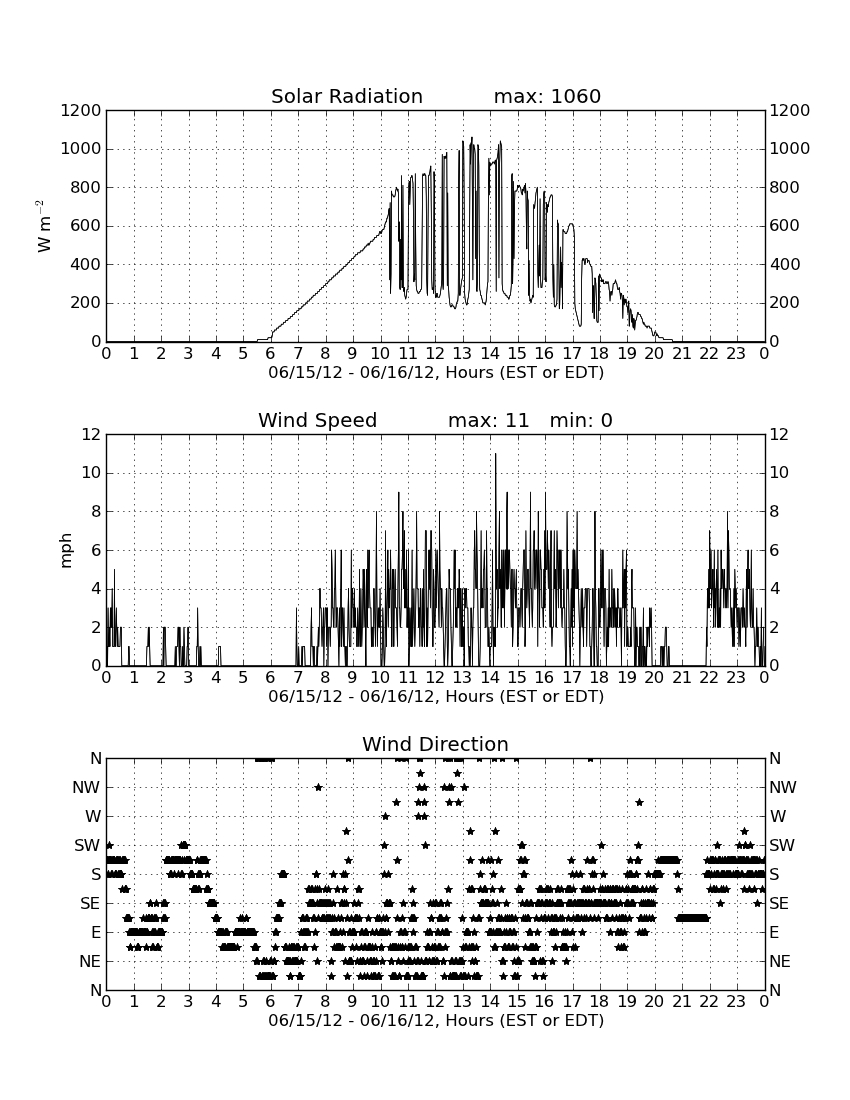 Solar Radiation max: 1060

$W\ m^{-2}$

1200
1000
800
600
400
200
0

1200
1000
800
600
400
200
0

0 1 2 3 4 5 6 7 8 9 10 11 12 13 14 15 16 17 18 19 20 21 22 23 0
06/15/12 - 06/16/12, Hours (EST or EDT)

Wind Speed max: 11 min: 0

mph

12
10
8
6
4
2
0

12
10
8
6
4
2
0

0 1 2 3 4 5 6 7 8 9 10 11 12 13 14 15 16 17 18 19 20 21 22 23 0
06/15/12 - 06/16/12, Hours (EST or EDT)

Wind Direction

N
NW
W
SW
S
SE
E
NE
N

N
NW
W
SW
S
SE
E
NE
N

0 1 2 3 4 5 6 7 8 9 10 11 12 13 14 15 16 17 18 19 20 21 22 23 0
06/15/12 - 06/16/12, Hours (EST or EDT)